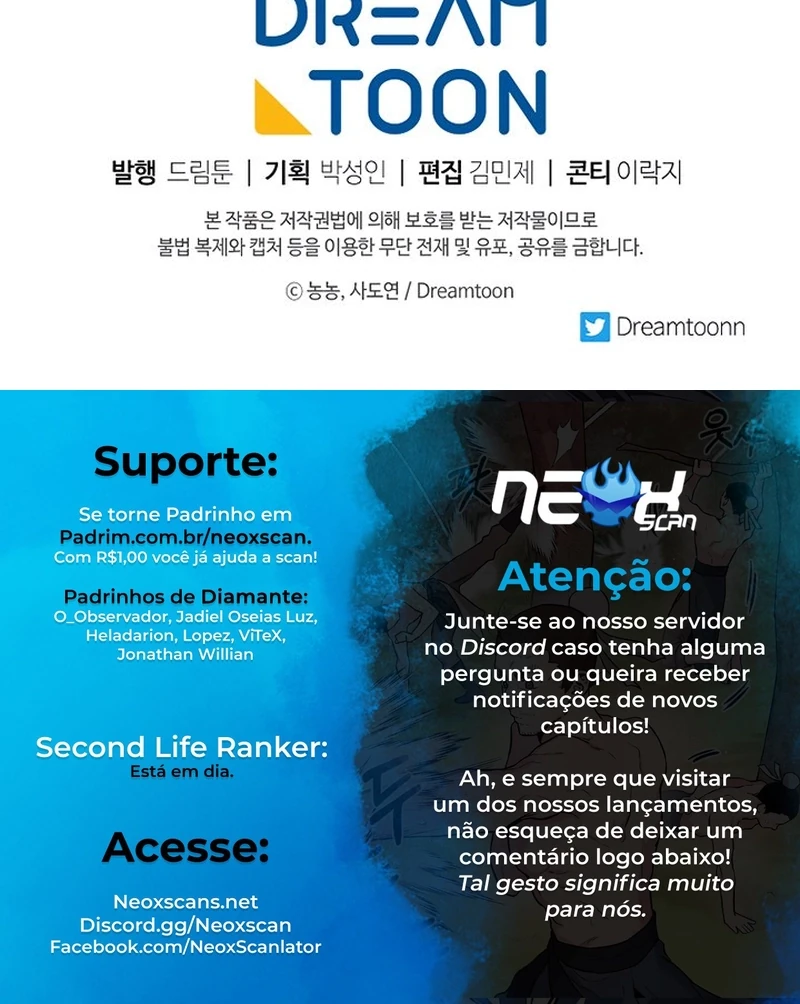 DREAM
TOON

발행 드림툰 | 기획 박성인 | 편집 김민제 | 콘티 이락지

본 작품은 저작권법에 의해 보호를 받는 저작물이므로 불법 복제와 캡처 등을 이용한 무단 전재 및 유포, 공유를 금합니다.

© 농농, 사도연 / Dreamtoon

Dreamtoonn

Suporte:

Se torne Padrinho em Padrim.com.br/neoxscan. Com R$1,00 você já ajuda a scan!

Padrinhos de Diamante:
O_Observador, Jadiel Oseias Luz, Heladarion, Lopez, ViTeX, Jonathan Willian

Second Life Ranker:
Está em dia.

Acesse:

Neoxscans.net
Discord.gg/Neoxscan
Facebook.com/NeoxScanlator

NEOX SCAN

Atenção:

Junte-se ao nosso servidor no Discord caso tenha alguma pergunta ou queira receber notificações de novos capítulos!

Ah, e sempre que visitar um dos nossos lançamentos, não esqueça de deixar um comentário logo abaixo! Tal gesto significa muito para nós.